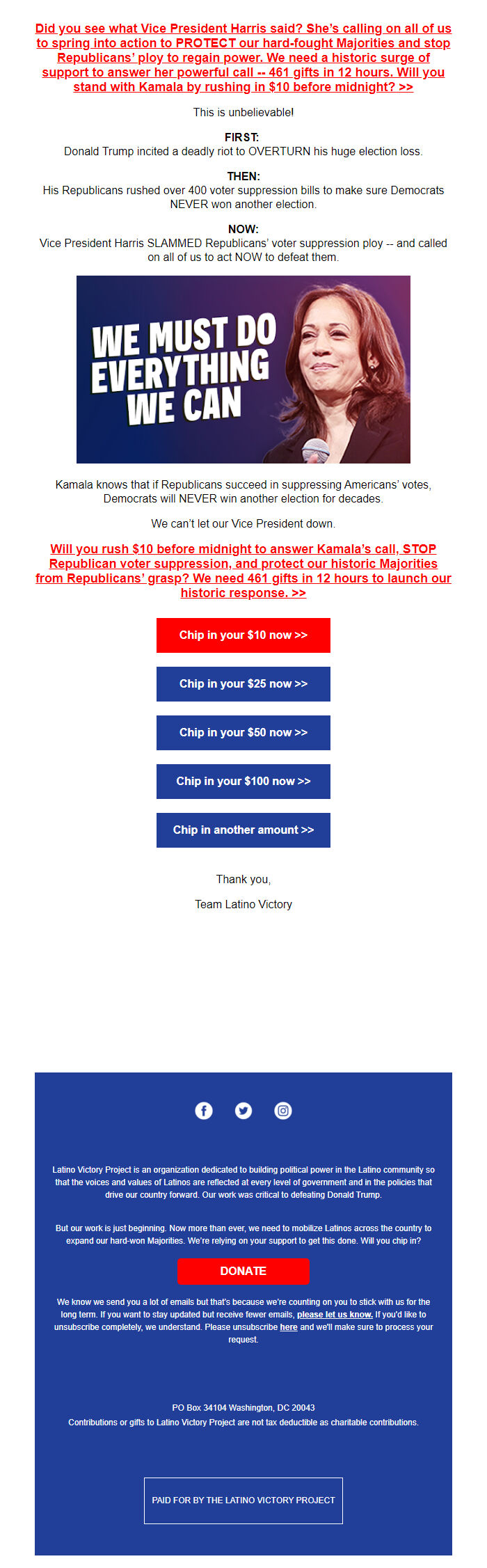 Did you see what Vice President Harris said? She's calling on all of us to spring into action to PROTECT our hard-fought Majorities and stop Republicans' ploy to regain power. We need a historic surge of support to answer her powerful call -- 461 gifts in 12 hours. Will you stand with Kamala by rushing in $10 before midnight? >>

This is unbelievable!

FIRST:
Donald Trump incited a deadly riot to OVERTURN his huge election loss.

THEN:
His Republicans rushed over 400 voter suppression bills to make sure Democrats NEVER won another election.

NOW:
Vice President Harris SLAMMED Republicans' voter suppression ploy -- and called on all of us to act NOW to defeat them.

WE MUST DO EVERYTHING WE CAN

Kamala knows that if Republicans succeed in suppressing Americans' votes, Democrats will NEVER win another election for decades.

We can't let our Vice President down.

Will you rush $10 before midnight to answer Kamala's call, STOP Republican voter suppression, and protect our historic Majorities from Republicans' grasp? We need 461 gifts in 12 hours to launch our historic response. >>

Chip in your $10 now >>

Chip in your $25 now >>

Chip in your $50 now >>

Chip in your $100 now >>

Chip in another amount >>

Thank you,

Team Latino Victory

Latino Victory Project is an organization dedicated to building political power in the Latino community so that the voices and values of Latinos are reflected at every level of government and in the policies that drive our country forward. Our work was critical to defeating Donald Trump.

But our work is just beginning. Now more than ever, we need to mobilize Latinos across the country to expand our hard-won Majorities. We're relying on your support to get this done. Will you chip in?

DONATE

We know we send you a lot of emails but that's because we're counting on you to stick with us for the long term. If you want to stay updated but receive fewer emails, please let us know. If you'd like to unsubscribe completely, we understand. Please unsubscribe here and we'll make sure to process your request.

PO Box 34104 Washington, DC 20043
Contributions or gifts to Latino Victory Project are not tax deductible as charitable contributions.

PAID FOR BY THE LATINO VICTORY PROJECT